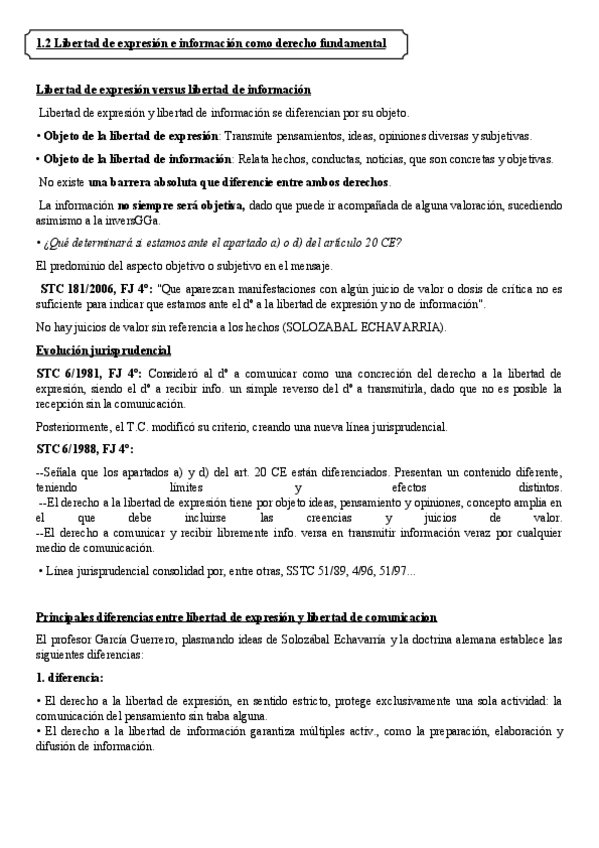 1.2 Libertad de expresión e información como derecho fundamental

Libertad de expresión versus libertad de información

Libertad de expresión y libertad de información se diferencian por su objeto.

• Objeto de la libertad de expresión: Transmite pensamientos, ideas, opiniones diversas y subjetivas.

• Objeto de la libertad de información: Relata hechos, conductas, noticias, que son concretas y objetivas.

No existe una barrera absoluta que diferencie entre ambos derechos.

La información no siempre será objetiva, dado que puede ir acompañada de alguna valoración, sucediendo asimismo a la inversGGa.

• ¿Qué determinará si estamos ante el apartado a) o d) del artículo 20 CE?

El predominio del aspecto objetivo o subjetivo en el mensaje.

STC 181/2006, FJ 4º: "Que aparezcan manifestaciones con algún juicio de valor o dosis de crítica no es suficiente para indicar que estamos ante el dº a la libertad de expresión y no de información".

No hay juicios de valor sin referencia a los hechos (SOLOZABAL ECHAVARRIA).

Evolución jurisprudencial

STC 6/1981, FJ 4º: Consideró al dº a comunicar como una concreción del derecho a la libertad de expresión, siendo el dº a recibir info. un simple reverso del dº a transmitirla, dado que no es posible la recepción sin la comunicación.

Posteriormente, el T.C. modificó su criterio, creando una nueva línea jurisprudencial.

STC 6/1988, FJ 4º:

--Señala que los apartados a) y d) del art. 20 CE están diferenciados. Presentan un contenido diferente, teniendo límites y efectos distintos.
--El derecho a la libertad de expresión tiene por objeto ideas, pensamiento y opiniones, concepto amplia en el que debe incluirse las creencias y juicios de valor.
--El derecho a comunicar y recibir libremente info. versa en transmitir información veraz por cualquier medio de comunicación.

• Línea jurisprudencial consolidad por, entre otras, SSTC 51/89, 4/96, 51/97...

Principales diferencias entre libertad de expresión y libertad de comunicacion

El profesor García Guerrero, plasmando ideas de Solozábal Echavarría y la doctrina alemana establece las siguientes diferencias:

1. diferencia:

• El derecho a la libertad de expresión, en sentido estricto, protege exclusivamente una sola actividad: la comunicación del pensamiento sin traba alguna.
• El derecho a la libertad de información garantiza múltiples activ., como la preparación, elaboración y difusión de información.